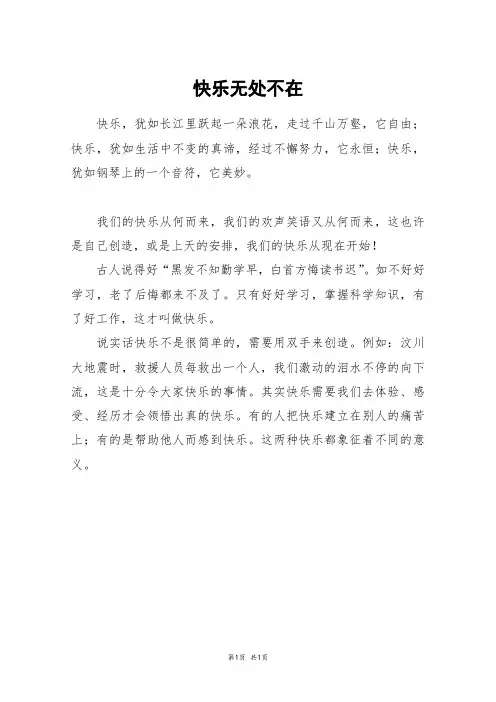 快乐无处不在

快乐，犹如长江里跃起一朵浪花，走过千山万壑，它自由；快乐，犹如生活中不变的真谛，经过不懈努力，它永恒；快乐，犹如钢琴上的一个音符，它美妙。

我们的快乐从何而来，我们的欢声笑语又从何而来，这也许是自己创造，或是上天的安排，我们的快乐从现在开始！

古人说得好“黑发不知勤学早，白首方悔读书迟”。如不好好学习，老了后悔都来不及了。只有好好学习，掌握科学知识，有了好工作，这才叫做快乐。

说实话快乐不是很简单的，需要用双手来创造。例如：汶川大地震时，救援人员每救出一个人，我们激动的泪水不停的向下流，这是十分令大家快乐的事情。其实快乐需要我们去体验、感受、经历才会领悟出真的快乐。有的人把快乐建立在别人的痛苦上；有的是帮助他人而感到快乐。这两种快乐都象征着不同的意义。

第1页 共1页